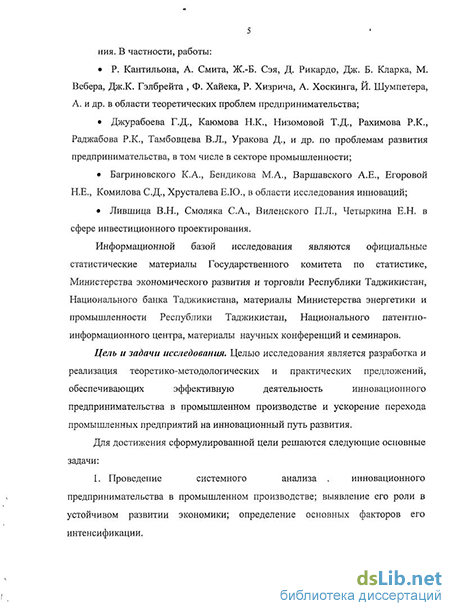 5

ния. В частности, работы:

• Р. Кантильона, А. Смита, Ж.-Б. Сэя, Д. Рикардо, Дж. Б. Кларка, М. Вебера, Дж.К. Гэлбрейта , Ф. Хайека, Р. Хизрича, А. Хоскинга, Й. Шумпетера, А. и др. в области теоретических проблем предпринимательства;

• Джурабоева Г.Д., Каюмова Н.К., Низомовой Т.Д., Рахимова Р.К., Раджабова Р.К., Тамбовцева В.Л., Уракова Д., и др. по проблемам развития предпринимательства, в том числе в секторе промышленности;

• Багриновского К.А., Бендикова М.А., Варшавского А.Е., Егоровой Н.Е., Комилова С.Д., Хрусталева Е.Ю., в области исследования инноваций;

• Лившица В.Н., Смоляка С.А., Виленского П.Л., Четыркина Е.Н. в сфере инвестиционного проектирования.

Информационной базой исследования являются официальные статистические материалы Государственного комитета по статистике, Министерства экономического развития и торговли Республики Таджикистан, Национального банка Таджикистана, материалы Министерства энергетики и промышленности Республики Таджикистан, Национального патентно-информационного центра, материалы научных конференций и семинаров.

Цель и задачи исследования. Целью исследования является разработка и реализация теоретико-методологических и практических предложений, обеспечивающих эффективную деятельность инновационного предпринимательства в промышленном производстве и ускорение перехода промышленных предприятий на инновационный путь развития.

Для достижения сформулированной цели решаются следующие основные задачи:

1. Проведение системного анализа . инновационного предпринимательства в промышленном производстве; выявление его роли в устойчивом развитии экономики; определение основных факторов его интенсификации.

dsLib.net
библиотека диссертаций